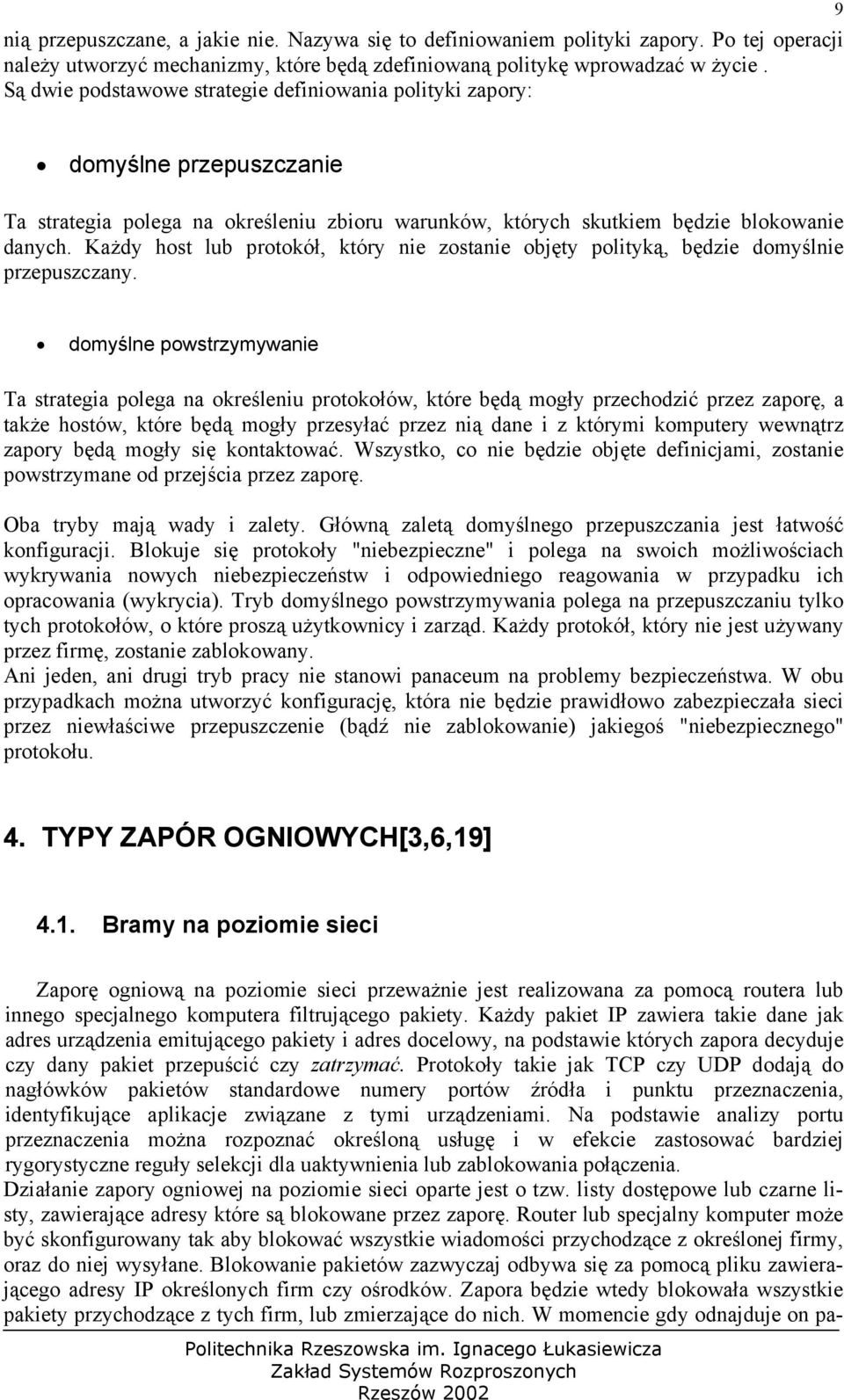 9

nią przepuszczane, a jakie nie. Nazywa się to definiowaniem polityki zapory. Po tej operacji należy utworzyć mechanizmy, które będą zdefiniowaną politykę wprowadzać w życie . Są dwie podstawowe strategie definiowania polityki zapory:

• domyślne przepuszczanie

Ta strategia polega na określeniu zbioru warunków, których skutkiem będzie blokowanie danych. Każdy host lub protokół, który nie zostanie objęty polityką, będzie domyślnie przepuszczany.

• domyślne powstrzymywanie

Ta strategia polega na określeniu protokołów, które będą mogły przechodzić przez zaporę, a także hostów, które będą mogły przesyłać przez nią dane i z którymi komputery wewnątrz zapory będą mogły się kontaktować. Wszystko, co nie będzie objęte definicjami, zostanie powstrzymane od przejścia przez zaporę.

Oba tryby mają wady i zalety. Główną zaletą domyślnego przepuszczania jest łatwość konfiguracji. Blokuje się protokoły "niebezpieczne" i polega na swoich możliwościach wykrywania nowych niebezpieczeństw i odpowiedniego reagowania w przypadku ich opracowania (wykrycia). Tryb domyślnego powstrzymywania polega na przepuszczaniu tylko tych protokołów, o które proszą użytkownicy i zarząd. Każdy protokół, który nie jest używany przez firmę, zostanie zablokowany.
Ani jeden, ani drugi tryb pracy nie stanowi panaceum na problemy bezpieczeństwa. W obu przypadkach można utworzyć konfigurację, która nie będzie prawidłowo zabezpieczała sieci przez niewłaściwe przepuszczenie (bądź nie zablokowanie) jakiegoś "niebezpiecznego" protokołu.

4. TYPY ZAPÓR OGNIOWYCH[3,6,19]

4.1. Bramy na poziomie sieci

Zaporę ogniową na poziomie sieci przeważnie jest realizowana za pomocą routera lub innego specjalnego komputera filtrującego pakiety. Każdy pakiet IP zawiera takie dane jak adres urządzenia emitującego pakiety i adres docelowy, na podstawie których zapora decyduje czy dany pakiet przepuścić czy zatrzymać. Protokoły takie jak TCP czy UDP dodają do nagłówków pakietów standardowe numery portów źródła i punktu przeznaczenia, identyfikujące aplikacje związane z tymi urządzeniami. Na podstawie analizy portu przeznaczenia można rozpoznać określoną usługę i w efekcie zastosować bardziej rygorystyczne reguły selekcji dla uaktywnienia lub zablokowania połączenia.
Działanie zapory ogniowej na poziomie sieci oparte jest o tzw. listy dostępowe lub czarne listy, zawierające adresy które są blokowane przez zaporę. Router lub specjalny komputer może być skonfigurowany tak aby blokować wszystkie wiadomości przychodzące z określonej firmy, oraz do niej wysyłane. Blokowanie pakietów zazwyczaj odbywa się za pomocą pliku zawierającego adresy IP określonych firm czy ośrodków. Zapora będzie wtedy blokowała wszystkie pakiety przychodzące z tych firm, lub zmierzające do nich. W momencie gdy odnajduje on pa-

Politechnika Rzeszowska im. Ignacego Łukasiewicza
Zakład Systemów Rozproszonych
Rzeszów 2002